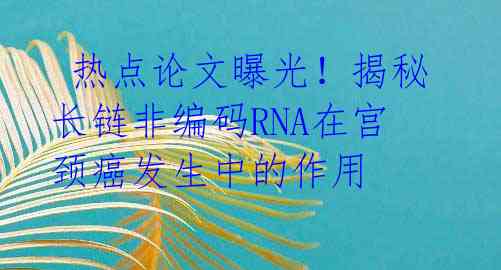 热点论文曝光！揭秘长链非编码RNA在宫颈癌发生中的作用